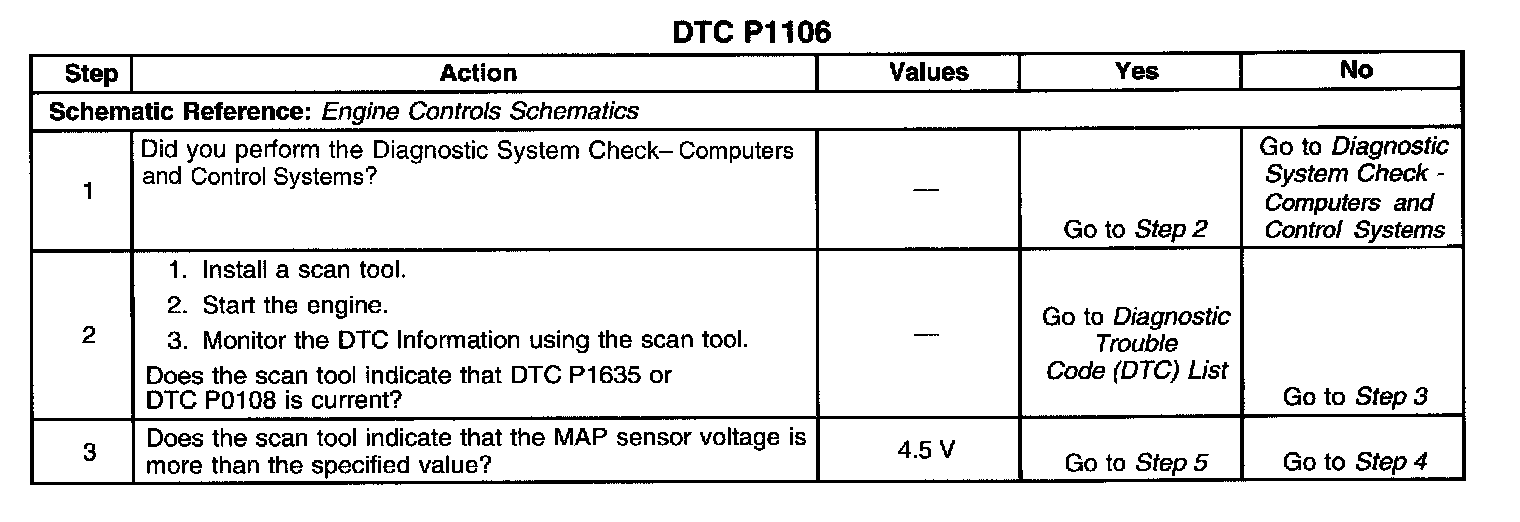 DTC P1106

| Step | Action | Values | Yes | No |
|---|---|---|---|---|
| Schematic Reference: Engine Controls Schematics | | | | |
| 1 | Did you perform the Diagnostic System Check– Computers and Control Systems? | — | Go to Step 2 | Go to Diagnostic System Check - Computers and Control Systems |
| 2 | 1. Install a scan tool. 2. Start the engine. 3. Monitor the DTC Information using the scan tool. Does the scan tool indicate that DTC P1635 or DTC P0108 is current? | — | Go to Diagnostic Trouble Code (DTC) List | Go to Step 3 |
| 3 | Does the scan tool indicate that the MAP sensor voltage is more than the specified value? | 4.5 V | Go to Step 5 | Go to Step 4 |